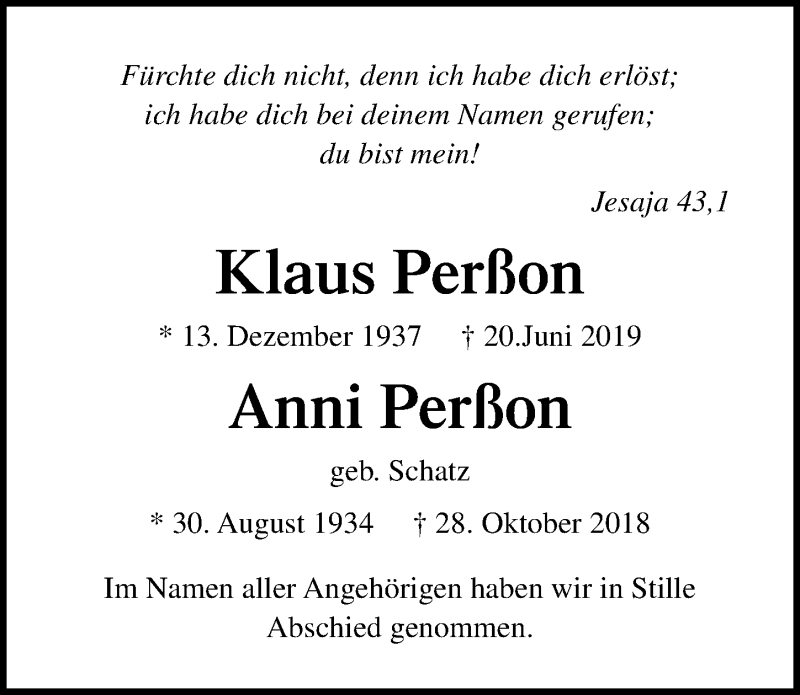 Fürchte dich nicht, denn ich habe dich erlöst;
ich habe dich bei deinem Namen gerufen;
du bist mein!

Jesaja 43,1

Klaus Perßon

* 13. Dezember 1937 † 20.Juni 2019

Anni Perßon

geb. Schatz

* 30. August 1934 † 28. Oktober 2018

Im Namen aller Angehörigen haben wir in Stille Abschied genommen.